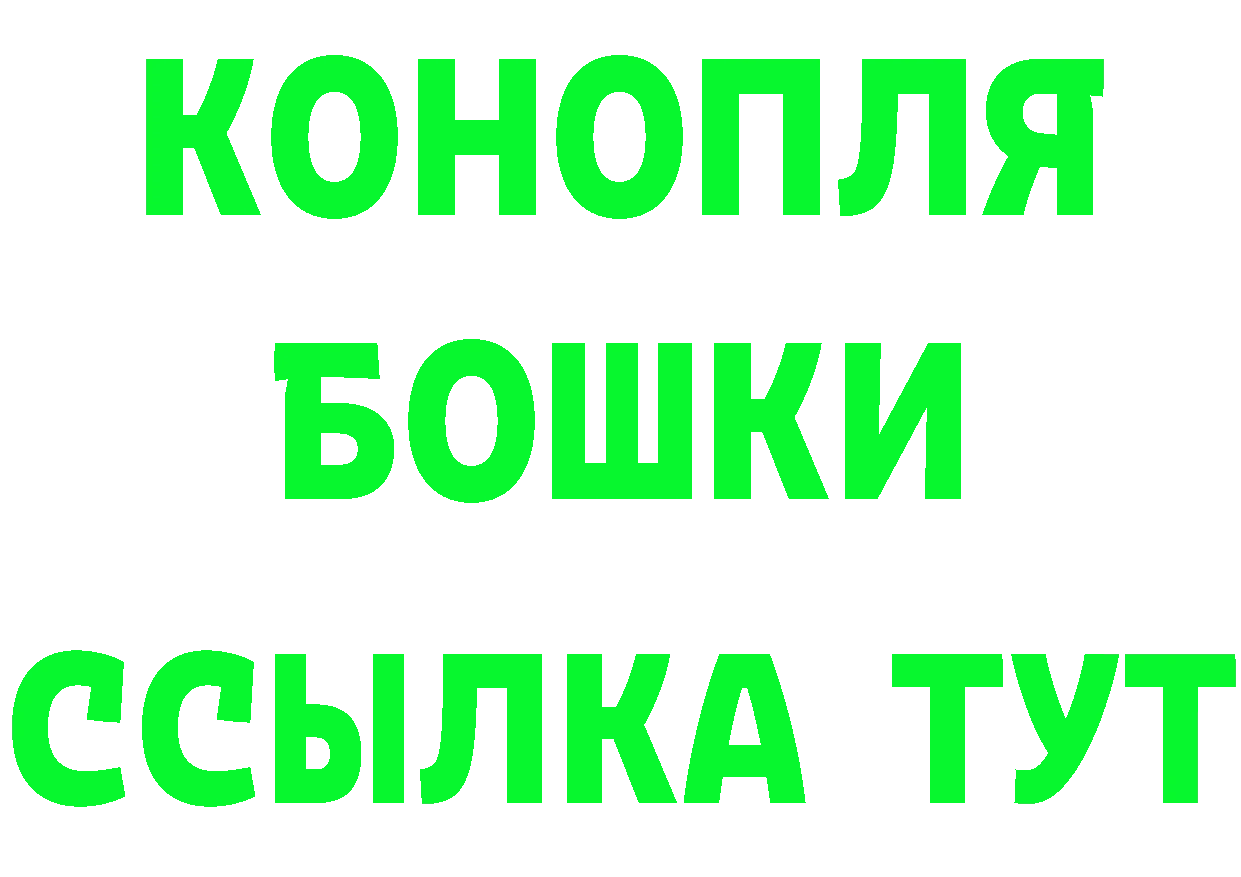 КОНОПЛЯ
БОШКИ
ССЫЛКА ТУТ